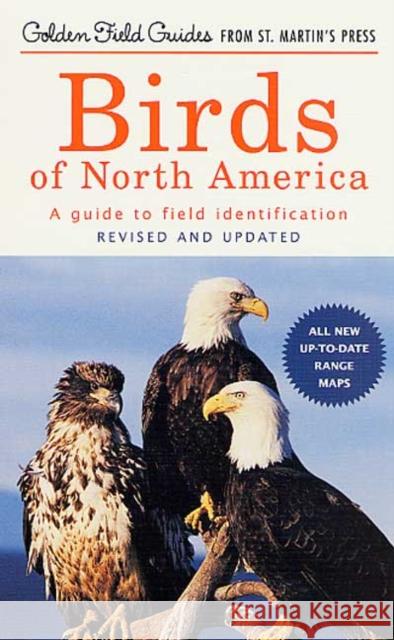 Golden Field Guides FROM ST. MARTIN'S PRESS

Birds
of North America

A guide to field identification
REVISED AND UPDATED

ALL NEW UP-TO-DATE RANGE MAPS

Kraina Książek